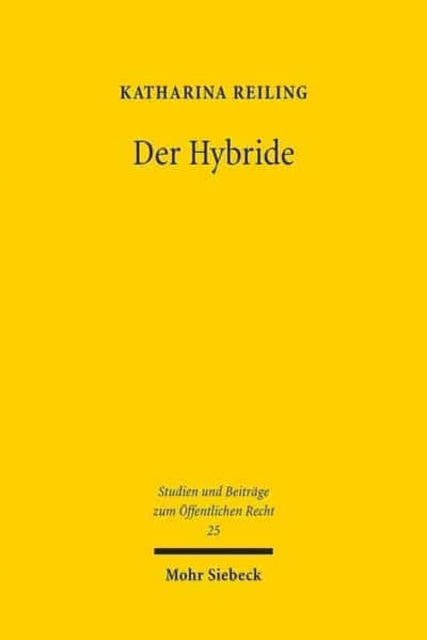 KATHARINA REILING

Der Hybride

Studien und Beiträge zum Öffentlichen Recht
25

Mohr Siebeck